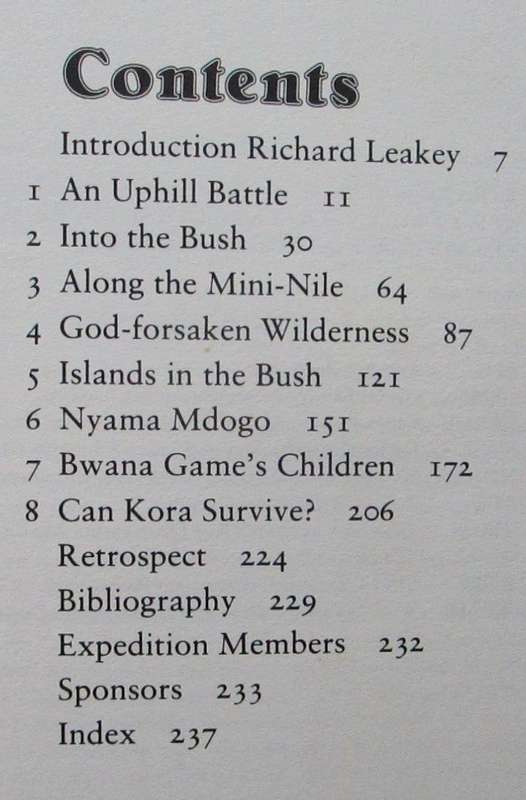 Contents

Introduction Richard Leakey 7
1 An Uphill Battle 11
2 Into the Bush 30
3 Along the Mini-Nile 64
4 God-forsaken Wilderness 87
5 Islands in the Bush 121
6 Nyama Mdogo 151
7 Bwana Game's Children 172
8 Can Kora Survive? 206
Retrospect 224
Bibliography 229
Expedition Members 232
Sponsors 233
Index 237